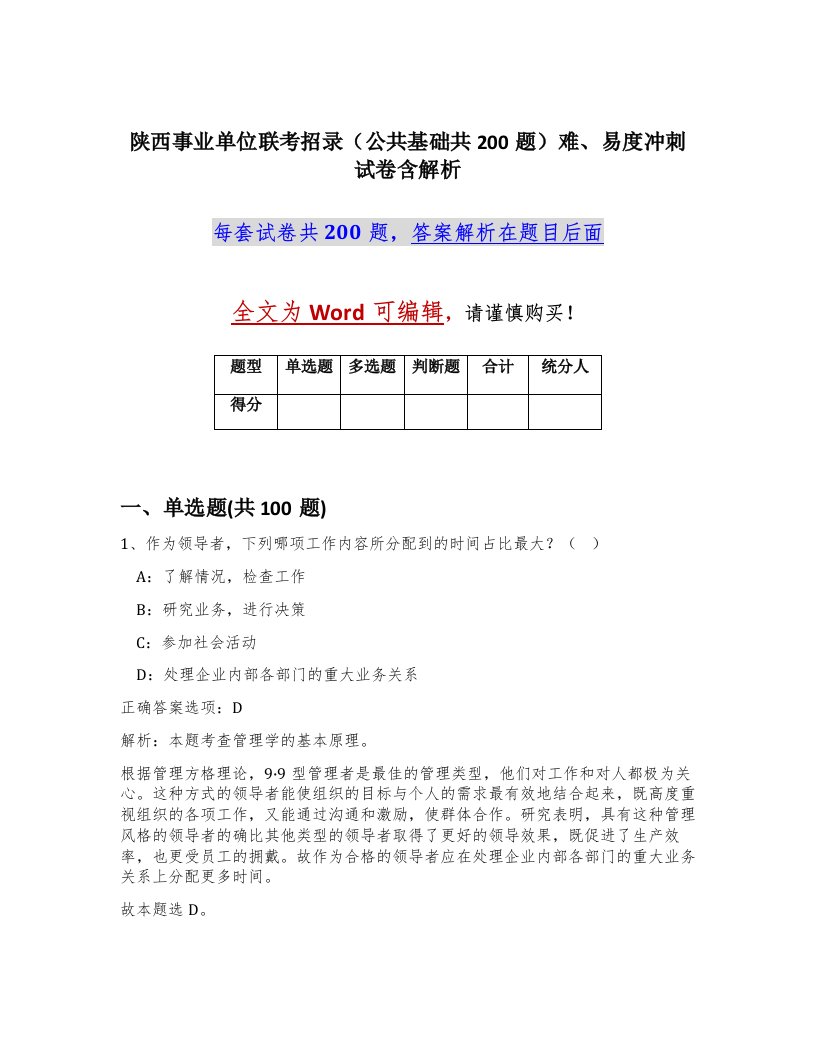 陕西事业单位联考招录（公共基础共 200 题）难、易度冲刺试卷含解析

每套试卷共 200 题，答案解析在题目后面

全文为 Word 可编辑，请谨慎购买！

| 题型 | 单选题 | 多选题 | 判断题 | 合计 | 统分人 |
|---|---|---|---|---|---|
| 得分 | | | | | |

一、单选题(共 100 题)

1、作为领导者，下列哪项工作内容所分配到的时间占比最大？（ ）

A：了解情况，检查工作

B：研究业务，进行决策

C：参加社会活动

D：处理企业内部各部门的重大业务关系

正确答案选项：D

解析：本题考查管理学的基本原理。

根据管理方格理论，9·9 型管理者是最佳的管理类型，他们对工作和对人都极为关心。这种方式的领导者能使组织的目标与个人的需求最有效地结合起来，既高度重视组织的各项工作，又能通过沟通和激励，使群体合作。研究表明，具有这种管理风格的领导者的确比其他类型的领导者取得了更好的领导效果，既促进了生产效率，也更受员工的拥戴。故作为合格的领导者应在处理企业内部各部门的重大业务关系上分配更多时间。

故本题选 D。